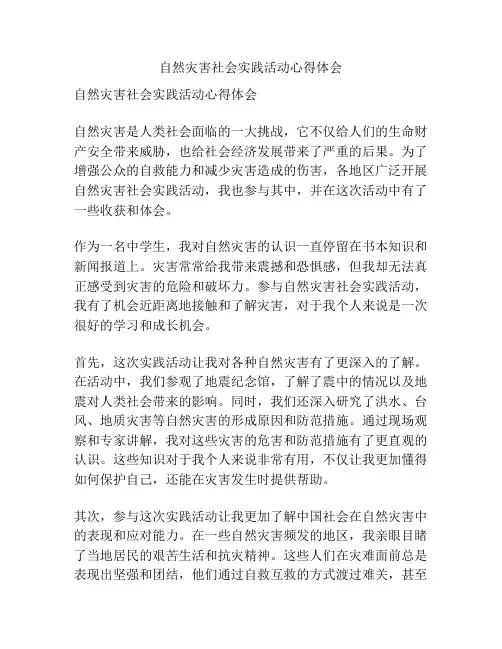 自然灾害社会实践活动心得体会

自然灾害社会实践活动心得体会

自然灾害是人类社会面临的一大挑战，它不仅给人们的生命财产安全带来威胁，也给社会经济发展带来了严重的后果。为了增强公众的自救能力和减少灾害造成的伤害，各地区广泛开展自然灾害社会实践活动，我也参与其中，并在这次活动中有了一些收获和体会。

作为一名中学生，我对自然灾害的认识一直停留在书本知识和新闻报道上。灾害常常给我带来震撼和恐惧感，但我却无法真正感受到灾害的危险和破坏力。参与自然灾害社会实践活动，我有了机会近距离地接触和了解灾害，对于我个人来说是一次很好的学习和成长机会。

首先，这次实践活动让我对各种自然灾害有了更深入的了解。在活动中，我们参观了地震纪念馆，了解了震中的情况以及地震对人类社会带来的影响。同时，我们还深入研究了洪水、台风、地质灾害等自然灾害的形成原因和防范措施。通过现场观察和专家讲解，我对这些灾害的危害和防范措施有了更直观的认识。这些知识对于我个人来说非常有用，不仅让我更加懂得如何保护自己，还能在灾害发生时提供帮助。

其次，参与这次实践活动让我更加了解中国社会在自然灾害中的表现和应对能力。在一些自然灾害频发的地区，我亲眼目睹了当地居民的艰苦生活和抗灾精神。这些人们在灾难面前总是表现出坚强和团结，他们通过自救互救的方式渡过难关，甚至